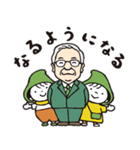 なるようになる